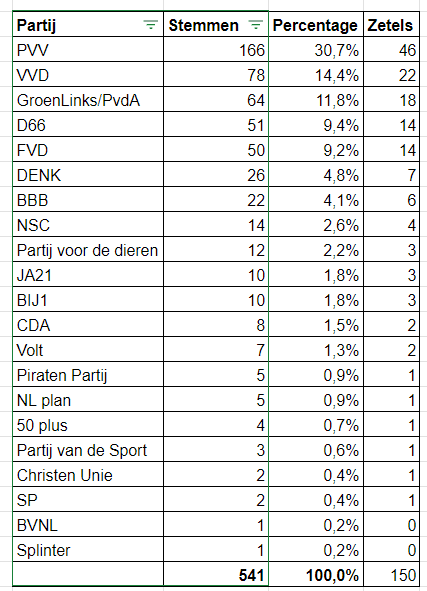 | Partij | Stemmen | Percentage | Zetels |
|---|---|---|---|
| PVV | 166 | 30,7% | 46 |
| VVD | 78 | 14,4% | 22 |
| GroenLinks/PvdA | 64 | 11,8% | 18 |
| D66 | 51 | 9,4% | 14 |
| FVD | 50 | 9,2% | 14 |
| DENK | 26 | 4,8% | 7 |
| BBB | 22 | 4,1% | 6 |
| NSC | 14 | 2,6% | 4 |
| Partij voor de dieren | 12 | 2,2% | 3 |
| JA21 | 10 | 1,8% | 3 |
| BIJ1 | 10 | 1,8% | 3 |
| CDA | 8 | 1,5% | 2 |
| Volt | 7 | 1,3% | 2 |
| Piraten Partij | 5 | 0,9% | 1 |
| NL plan | 5 | 0,9% | 1 |
| 50 plus | 4 | 0,7% | 1 |
| Partij van de Sport | 3 | 0,6% | 1 |
| Christen Unie | 2 | 0,4% | 1 |
| SP | 2 | 0,4% | 1 |
| BVNL | 1 | 0,2% | 0 |
| Splinter | 1 | 0,2% | 0 |
|  | 541 | 100,0% | 150 |